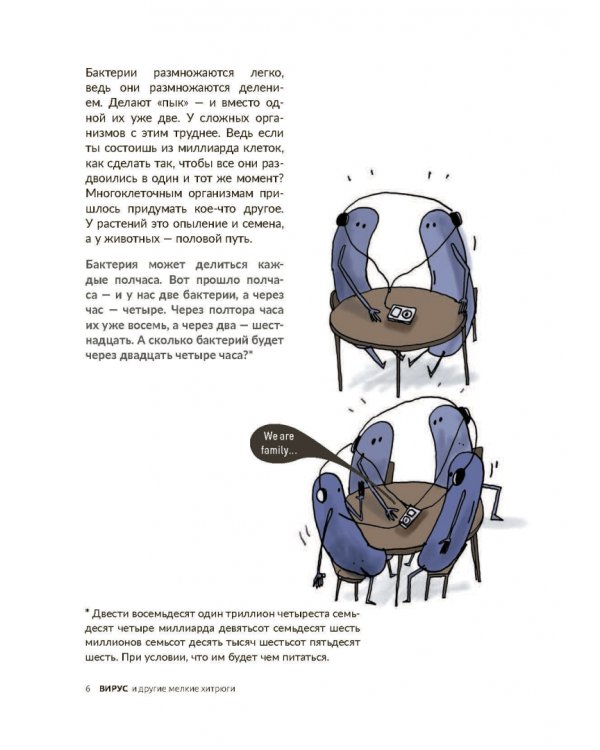 Бактерии размножаются легко, ведь они размножаются делением. Делают «пык» — и вместо одной их уже две. У сложных организмов с этим труднее. Ведь если ты состоишь из миллиарда клеток, как сделать так, чтобы все они раздвоились в один и тот же момент? Многоклеточным организмам пришлось придумать кое-что другое. У растений это опыление и семена, а у животных — половой путь.

Бактерия может делиться каждые полчаса. Вот прошло полчаса — и у нас две бактерии, а через час — четыре. Через полтора часа их уже восемь, а через два — шестнадцать. А сколько бактерий будет через двадцать четыре часа?*

We are family...

* Двести восемьдесят один триллион четыреста семьдесят четыре миллиарда девятьсот семьдесят шесть миллионов семьсот десять тысяч шестьсот пятьдесят шесть. При условии, что им будет чем питаться.

6 ВИРУС и другие мелкие хитрюги